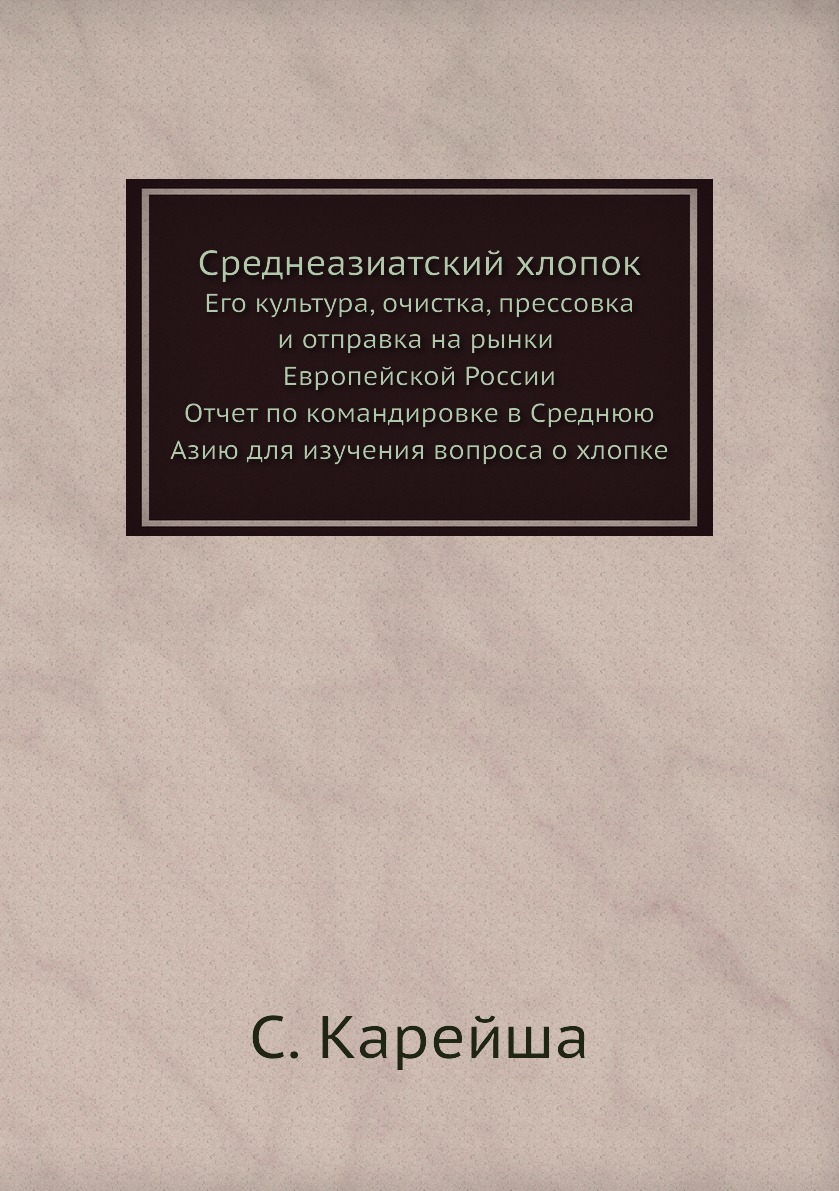 Среднеазиатский хлопок
Его культура, очистка, прессовка и отправка на рынки Европейской России
Отчет по командировке в Среднюю Азию для изучения вопроса о хлопке

С. Карейша